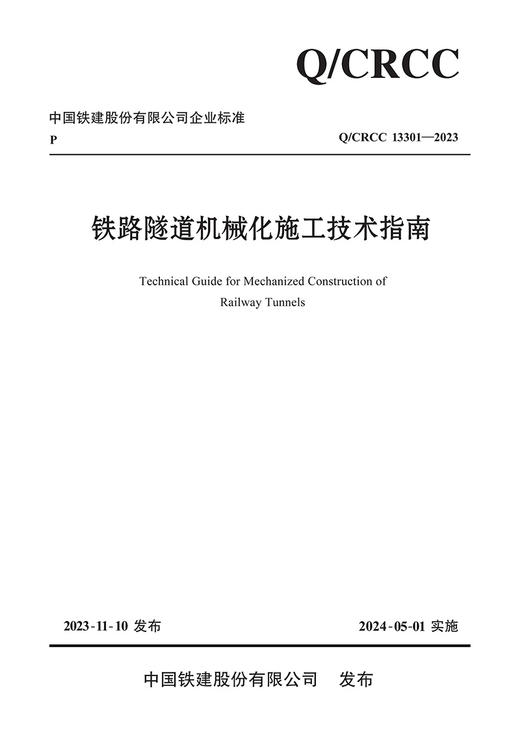 Q/CRCC

中国铁建股份有限公司企业标准

P

Q/CRCC 13301—2023

铁路隧道机械化施工技术指南

Technical Guide for Mechanized Construction of Railway Tunnels

2023-11-10 发布

2024-05-01 实施

中国铁建股份有限公司　发布